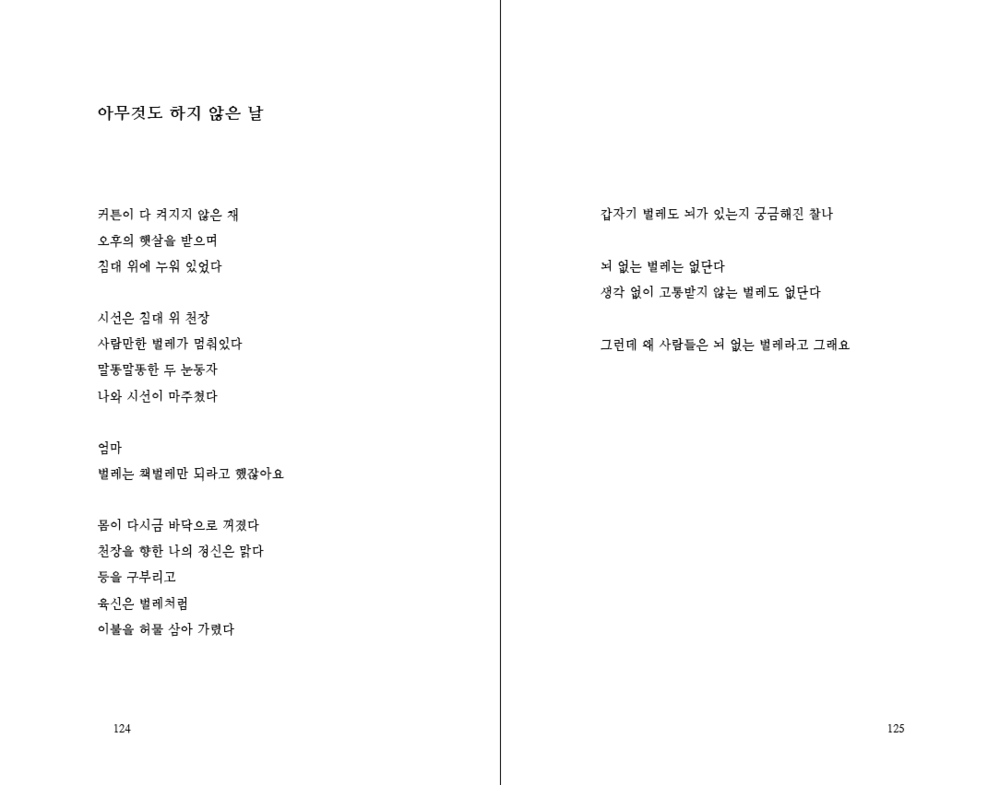 아무것도 하지 않은 날

커튼이 다 켜지지 않은 채
오후의 햇살을 받으며
침대 위에 누워 있었다

시선은 침대 위 천장
사람만한 벌레가 멈춰있다
말똥말똥한 두 눈동자
나와 시선이 마주쳤다

엄마
벌레는 책벌레만 되라고 했잖아요

몸이 다시금 바닥으로 꺼졌다
천장을 향한 나의 정신은 맑다
등을 구부리고
육신은 벌레처럼
이불을 허물 삼아 가렸다

124

갑자기 벌레도 뇌가 있는지 궁금해진 찰나

뇌 없는 벌레는 없단다
생각 없이 고통받지 않는 벌레도 없단다

그런데 왜 사람들은 뇌 없는 벌레라고 그래요

125